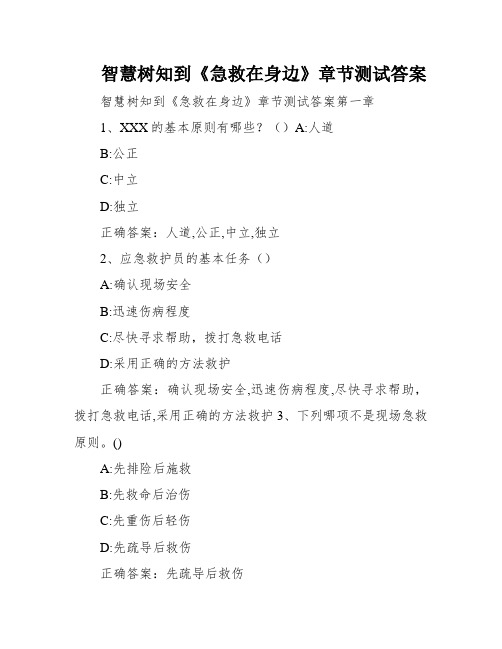 智慧树知到《急救在身边》章节测试答案

智慧树知到《急救在身边》章节测试答案第一章

1、XXX的基本原则有哪些？（）A:人道

B:公正

C:中立

D:独立

正确答案：人道,公正,中立,独立

2、应急救护员的基本任务（）

A:确认现场安全

B:迅速伤病程度

C:尽快寻求帮助，拨打急救电话

D:采用正确的方法救护

正确答案：确认现场安全,迅速伤病程度,尽快寻求帮助，拨打急救电话,采用正确的方法救护 3、下列哪项不是现场急救原则。()

A:先排险后施救

B:先救命后治伤

C:先重伤后轻伤

D:先疏导后救伤

正确答案：先疏导后救伤